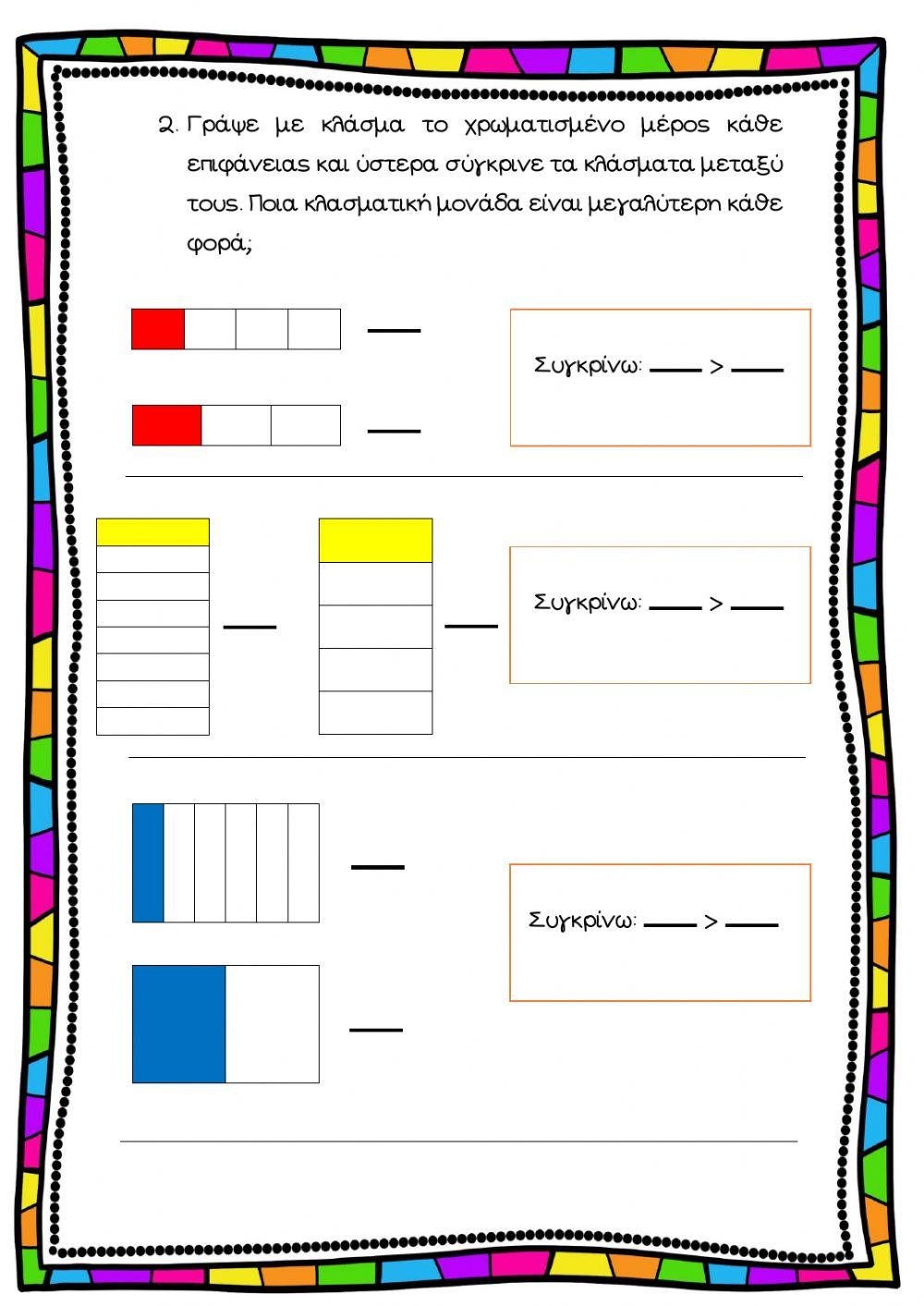 2. Γράψε με κλάσμα το χρωματισμένο μέρος κάθε επιφάνειας και ύστερα σύγκρινε τα κλάσματα μεταξύ τους. Ποια κλασματική μονάδα είναι μεγαλύτερη κάθε φορά;

____

____

Συγκρίνω: ____ > ____

____

____

Συγκρίνω: ____ > ____

____

____

Συγκρίνω: ____ > ____